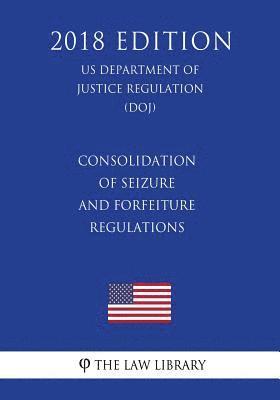 2018 EDITION

US DEPARTMENT OF JUSTICE REGULATION (DOJ)

CONSOLIDATION OF SEIZURE AND FORFEITURE REGULATIONS

φ THE LAW LIBRARY